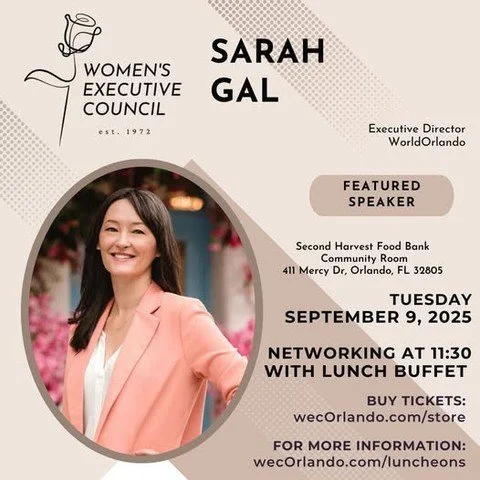 WOMEN'S EXECUTIVE COUNCIL
est. 1972

SARAH GAL

Executive Director
WorldOrlando

FEATURED SPEAKER

Second Harvest Food Bank
Community Room
411 Mercy Dr, Orlando, FL 32805

TUESDAY
SEPTEMBER 9, 2025

NETWORKING AT 11:30
WITH LUNCH BUFFET

BUY TICKETS:
wecOrlando.com/store

FOR MORE INFORMATION:
wecOrlando.com/luncheons